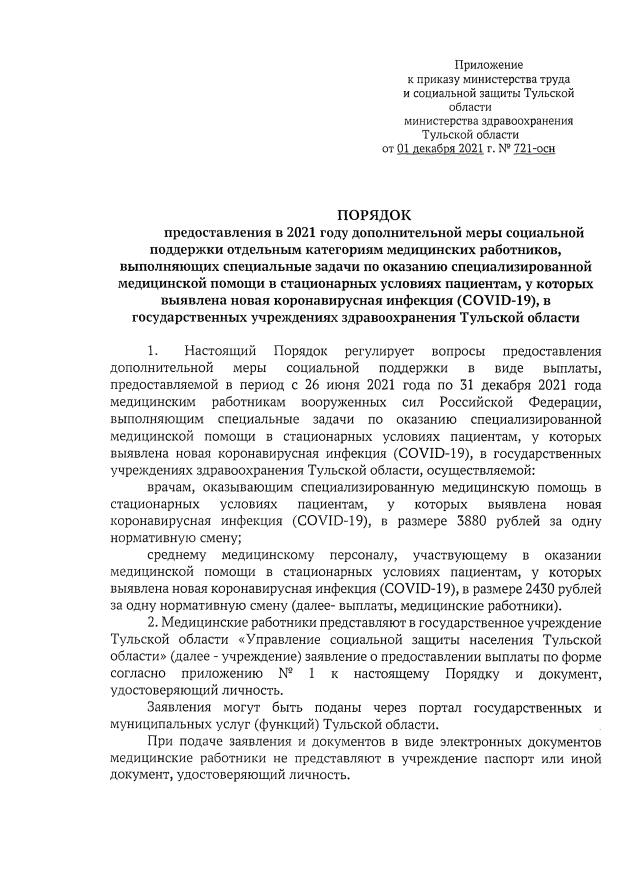 Приложение
к приказу министерства труда
и социальной защиты Тульской
области
министерства здравоохранения
Тульской области
от 01 декабря 2021 г. № 721-осн

ПОРЯДОК
предоставления в 2021 году дополнительной меры социальной поддержки отдельным категориям медицинских работников, выполняющих специальные задачи по оказанию специализированной медицинской помощи в стационарных условиях пациентам, у которых выявлена новая коронавирусная инфекция (COVID-19), в государственных учреждениях здравоохранения Тульской области

1. Настоящий Порядок регулирует вопросы предоставления дополнительной меры социальной поддержки в виде выплаты, предоставляемой в период с 26 июня 2021 года по 31 декабря 2021 года медицинским работникам вооруженных сил Российской Федерации, выполняющим специальные задачи по оказанию специализированной медицинской помощи в стационарных условиях пациентам, у которых выявлена новая коронавирусная инфекция (COVID-19), в государственных учреждениях здравоохранения Тульской области, осуществляемой:

врачам, оказывающим специализированную медицинскую помощь в стационарных условиях пациентам, у которых выявлена новая коронавирусная инфекция (COVID-19), в размере 3880 рублей за одну нормативную смену;

среднему медицинскому персоналу, участвующему в оказании медицинской помощи в стационарных условиях пациентам, у которых выявлена новая коронавирусная инфекция (COVID-19), в размере 2430 рублей за одну нормативную смену (далее- выплаты, медицинские работники).

2. Медицинские работники представляют в государственное учреждение Тульской области «Управление социальной защиты населения Тульской области» (далее - учреждение) заявление о предоставлении выплаты по форме согласно приложению № 1 к настоящему Порядку и документ, удостоверяющий личность.

Заявления могут быть поданы через портал государственных и муниципальных услуг (функций) Тульской области.

При подаче заявления и документов в виде электронных документов медицинские работники не представляют в учреждение паспорт или иной документ, удостоверяющий личность.